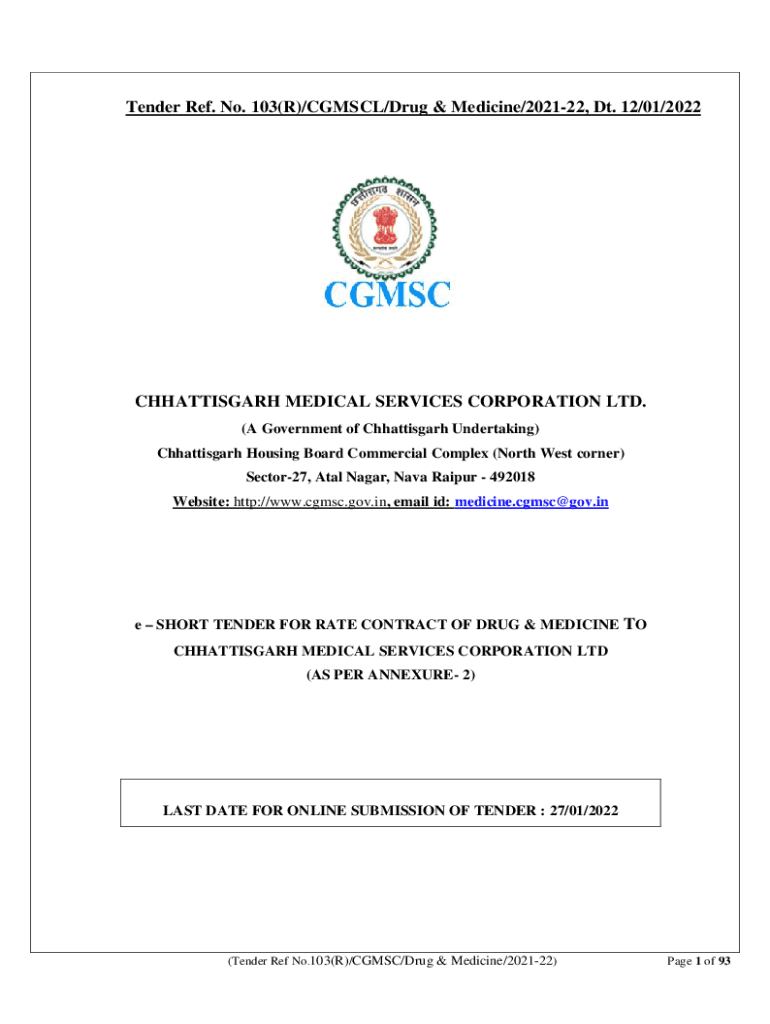 Tender Ref. No. 103(R)/CGMSCL/Drug & Medicine/2021-22, Dt. 12/01/2022

छत्तीसगढ़ शासन

CGMSC

CHHATTISGARH MEDICAL SERVICES CORPORATION LTD.

(A Government of Chhattisgarh Undertaking)

Chhattisgarh Housing Board Commercial Complex (North West corner)

Sector-27, Atal Nagar, Nava Raipur - 492018

Website: http://www.cgmsc.gov.in, email id: medicine.cgmsc@gov.in

e – SHORT TENDER FOR RATE CONTRACT OF DRUG & MEDICINE TO CHHATTISGARH MEDICAL SERVICES CORPORATION LTD (AS PER ANNEXURE- 2)

LAST DATE FOR ONLINE SUBMISSION OF TENDER : 27/01/2022

(Tender Ref No.103(R)/CGMSC/Drug & Medicine/2021-22)

Page 1 of 93